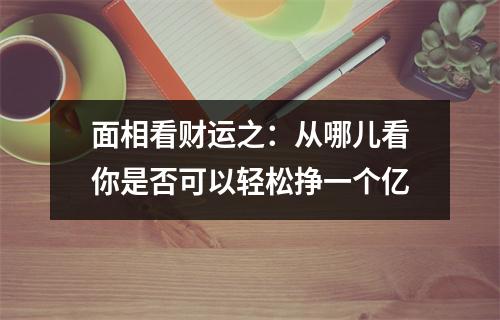 面相看财运之：从哪儿看你是否可以轻松挣一个亿